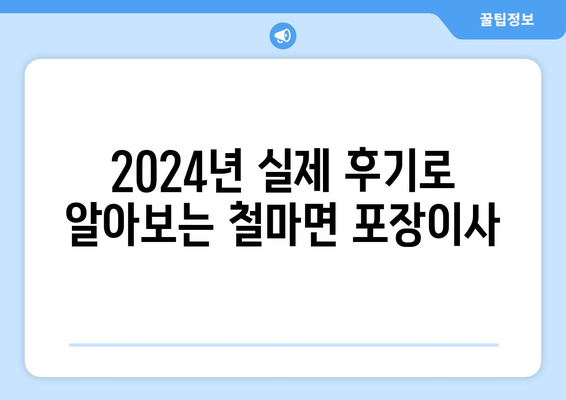 꿀팁정보

2024년 실제 후기로 알아보는 철마면 포장이사